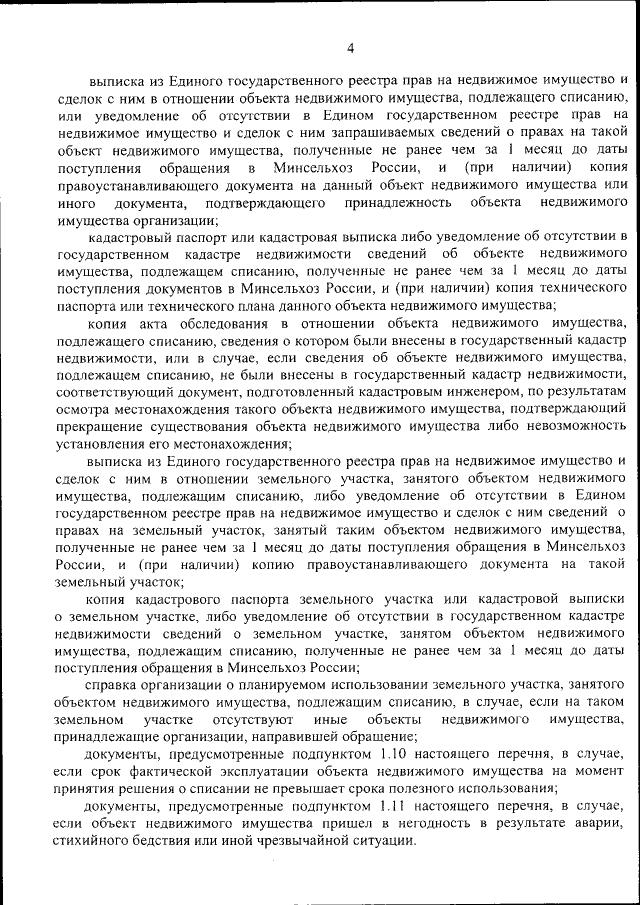 4

выписка из Единого государственного реестра прав на недвижимое имущество и сделок с ним в отношении объекта недвижимого имущества, подлежащего списанию, или уведомление об отсутствии в Едином государственном реестре прав на недвижимое имущество и сделок с ним запрашиваемых сведений о правах на такой объект недвижимого имущества, полученные не ранее чем за 1 месяц до даты поступления обращения в Минсельхоз России, и (при наличии) копия правоустанавливающего документа на данный объект недвижимого имущества или иного документа, подтверждающего принадлежность объекта недвижимого имущества организации;

кадастровый паспорт или кадастровая выписка либо уведомление об отсутствии в государственном кадастре недвижимости сведений об объекте недвижимого имущества, подлежащем списанию, полученные не ранее чем за 1 месяц до даты поступления документов в Минсельхоз России, и (при наличии) копия технического паспорта или технического плана данного объекта недвижимого имущества;

копия акта обследования в отношении объекта недвижимого имущества, подлежащего списанию, сведения о котором были внесены в государственный кадастр недвижимости, или в случае, если сведения об объекте недвижимого имущества, подлежащем списанию, не были внесены в государственный кадастр недвижимости, соответствующий документ, подготовленный кадастровым инженером, по результатам осмотра местонахождения такого объекта недвижимого имущества, подтверждающий прекращение существования объекта недвижимого имущества либо невозможность установления его местонахождения;

выписка из Единого государственного реестра прав на недвижимое имущество и сделок с ним в отношении земельного участка, занятого объектом недвижимого имущества, подлежащим списанию, либо уведомление об отсутствии в Едином государственном реестре прав на недвижимое имущество и сделок с ним сведений о правах на земельный участок, занятый таким объектом недвижимого имущества, полученные не ранее чем за 1 месяц до даты поступления обращения в Минсельхоз России, и (при наличии) копию правоустанавливающего документа на такой земельный участок;

копия кадастрового паспорта земельного участка или кадастровой выписки о земельном участке, либо уведомление об отсутствии в государственном кадастре недвижимости сведений о земельном участке, занятом объектом недвижимого имущества, подлежащим списанию, полученные не ранее чем за 1 месяц до даты поступления обращения в Минсельхоз России;

справка организации о планируемом использовании земельного участка, занятого объектом недвижимого имущества, подлежащим списанию, в случае, если на таком земельном участке отсутствуют иные объекты недвижимого имущества, принадлежащие организации, направившей обращение;

документы, предусмотренные подпунктом 1.10 настоящего перечня, в случае, если срок фактической эксплуатации объекта недвижимого имущества на момент принятия решения о списании не превышает срока полезного использования;

документы, предусмотренные подпунктом 1.11 настоящего перечня, в случае, если объект недвижимого имущества пришел в негодность в результате аварии, стихийного бедствия или иной чрезвычайной ситуации.